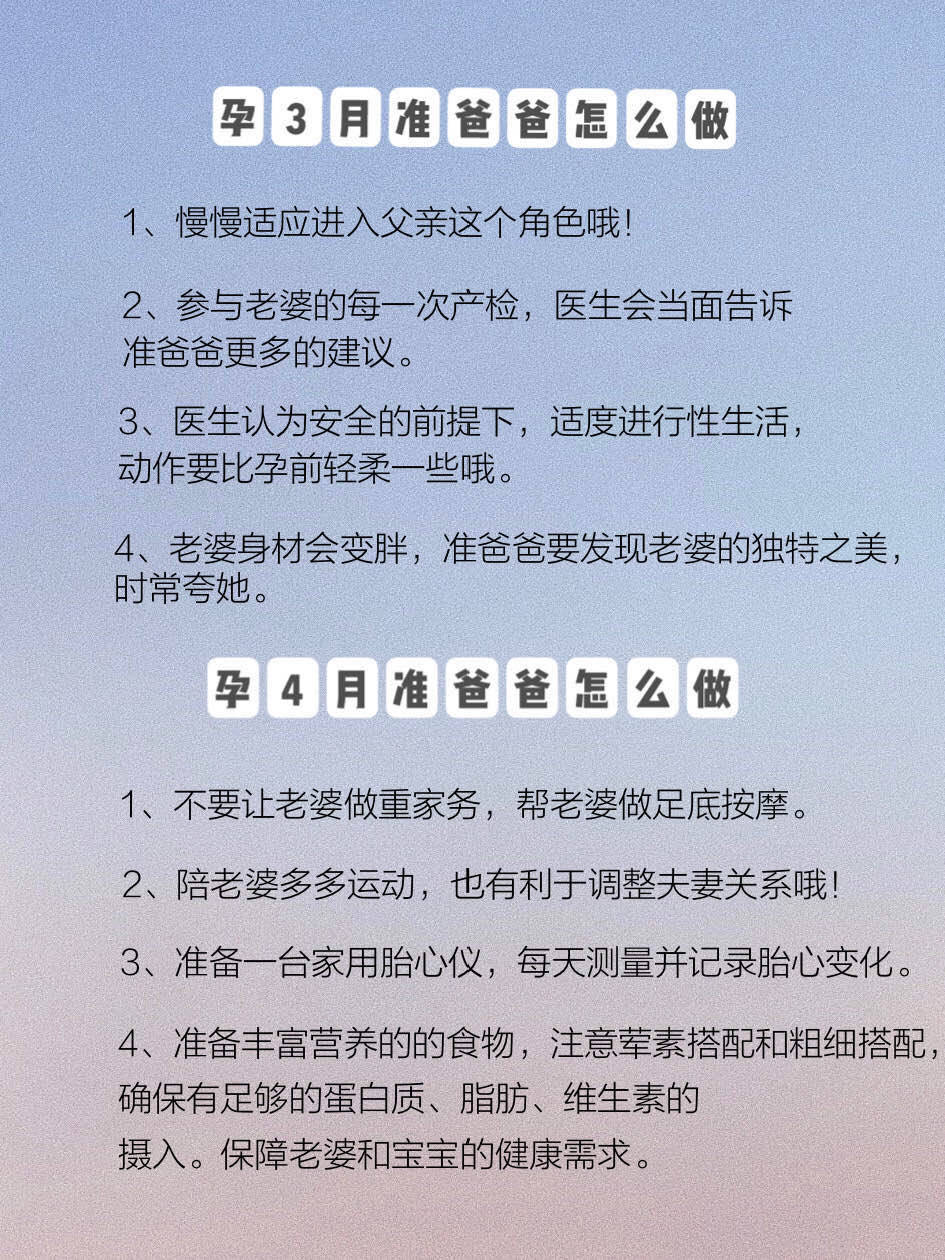 孕3月准爸爸怎么做

1、慢慢适应进入父亲这个角色哦!

2、参与老婆的每一次产检，医生会当面告诉准爸爸更多的建议。

3、医生认为安全的前提下，适度进行性生活，动作要比孕前轻柔一些哦。

4、老婆身材会变胖，准爸爸要发现老婆的独特之美，时常夸她。

孕4月准爸爸怎么做

1、不要让老婆做重家务，帮老婆做足底按摩。

2、陪老婆多多运动，也有利于调整夫妻关系哦!

3、准备一台家用胎心仪，每天测量并记录胎心变化。

4、准备丰富营养的的食物，注意荤素搭配和粗细搭配，确保有足够的蛋白质、脂肪、维生素的摄入。保障老婆和宝宝的健康需求。